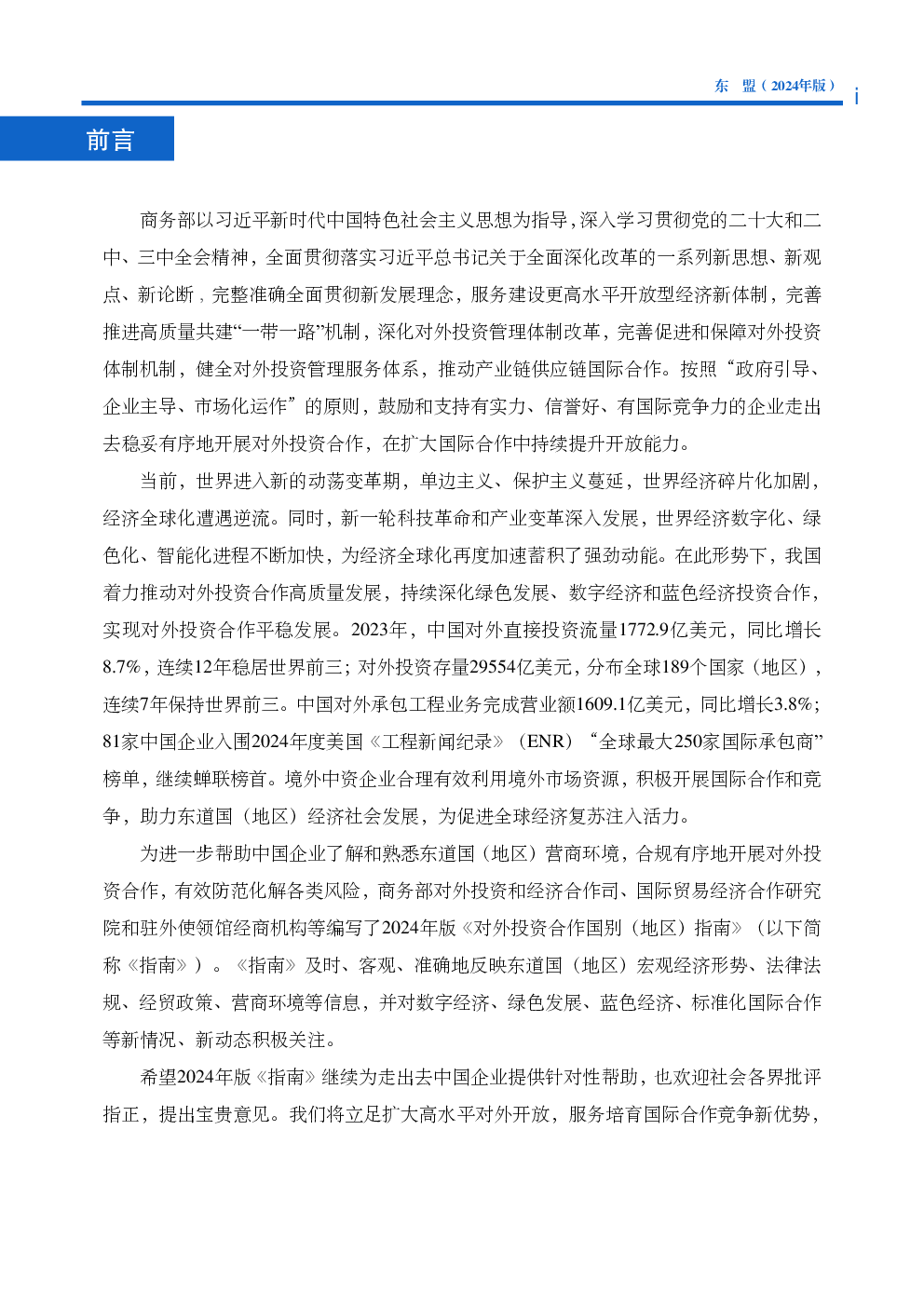 东 盟（2024年版） i

前言

商务部以习近平新时代中国特色社会主义思想为指导，深入学习贯彻党的二十大和二中、三中全会精神，全面贯彻落实习近平总书记关于全面深化改革的一系列新思想、新观点、新论断，完整准确全面贯彻新发展理念，服务建设更高水平开放型经济新体制，完善推进高质量共建“一带一路”机制，深化对外投资管理体制改革，完善促进和保障对外投资体制机制，健全对外投资管理服务体系，推动产业链供应链国际合作。按照“政府引导、企业主导、市场化运作”的原则，鼓励和支持有实力、信誉好、有国际竞争力的企业走出去稳妥有序地开展对外投资合作，在扩大国际合作中持续提升开放能力。

当前，世界进入新的动荡变革期，单边主义、保护主义蔓延，世界经济碎片化加剧，经济全球化遭遇逆流。同时，新一轮科技革命和产业变革深入发展，世界经济数字化、绿色化、智能化进程不断加快，为经济全球化再度加速蓄积了强劲动能。在此形势下，我国着力推动对外投资合作高质量发展，持续深化绿色发展、数字经济和蓝色经济投资合作，实现对外投资合作平稳发展。2023年，中国对外直接投资流量1772.9亿美元，同比增长8.7%，连续12年稳居世界前三；对外投资存量29554亿美元，分布全球189个国家（地区），连续7年保持世界前三。中国对外承包工程业务完成营业额1609.1亿美元，同比增长3.8%；81家中国企业入围2024年度美国《工程新闻纪录》（ENR）“全球最大250家国际承包商”榜单，继续蝉联榜首。境外中资企业合理有效利用境外市场资源，积极开展国际合作和竞争，助力东道国（地区）经济社会发展，为促进全球经济复苏注入活力。

为进一步帮助中国企业了解和熟悉东道国（地区）营商环境，合规有序地开展对外投资合作，有效防范化解各类风险，商务部对外投资和经济合作司、国际贸易经济合作研究院和驻外使领馆经商机构等编写了2024年版《对外投资合作国别（地区）指南》（以下简称《指南》）。《指南》及时、客观、准确地反映东道国（地区）宏观经济形势、法律法规、经贸政策、营商环境等信息，并对数字经济、绿色发展、蓝色经济、标准化国际合作等新情况、新动态积极关注。

希望2024年版《指南》继续为走出去中国企业提供针对性帮助，也欢迎社会各界批评指正，提出宝贵意见。我们将立足扩大高水平对外开放，服务培育国际合作竞争新优势，